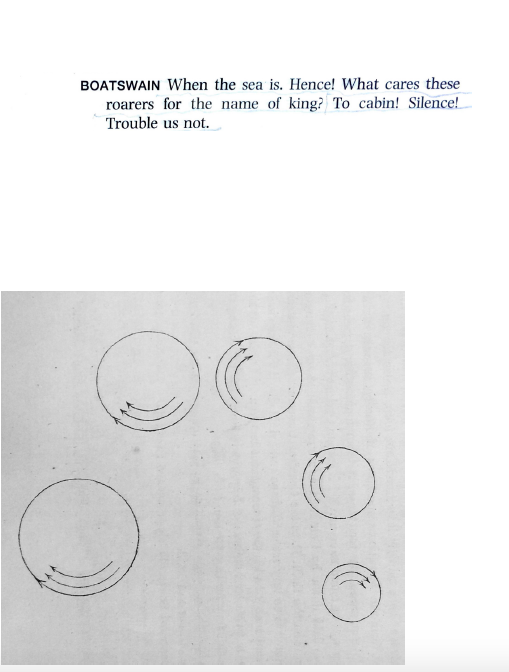 BOATSWAIN When the sea is. Hence! What cares these roarers for the name of king? To cabin! Silence! Trouble us not.